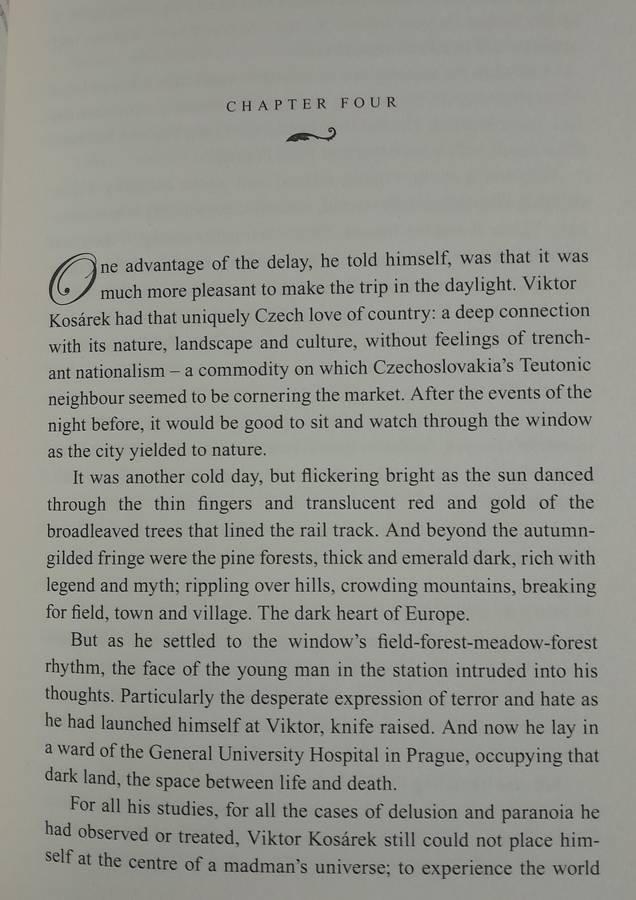 CHAPTER FOUR

One advantage of the delay, he told himself, was that it was much more pleasant to make the trip in the daylight. Viktor Kosárek had that uniquely Czech love of country: a deep connection with its nature, landscape and culture, without feelings of trenchant nationalism – a commodity on which Czechoslovakia's Teutonic neighbour seemed to be cornering the market. After the events of the night before, it would be good to sit and watch through the window as the city yielded to nature.

It was another cold day, but flickering bright as the sun danced through the thin fingers and translucent red and gold of the broadleaved trees that lined the rail track. And beyond the autumn-gilded fringe were the pine forests, thick and emerald dark, rich with legend and myth; rippling over hills, crowding mountains, breaking for field, town and village. The dark heart of Europe.

But as he settled to the window's field-forest-meadow-forest rhythm, the face of the young man in the station intruded into his thoughts. Particularly the desperate expression of terror and hate as he had launched himself at Viktor, knife raised. And now he lay in a ward of the General University Hospital in Prague, occupying that dark land, the space between life and death.

For all his studies, for all the cases of delusion and paranoia he had observed or treated, Viktor Kosárek still could not place himself at the centre of a madman's universe; to experience the world